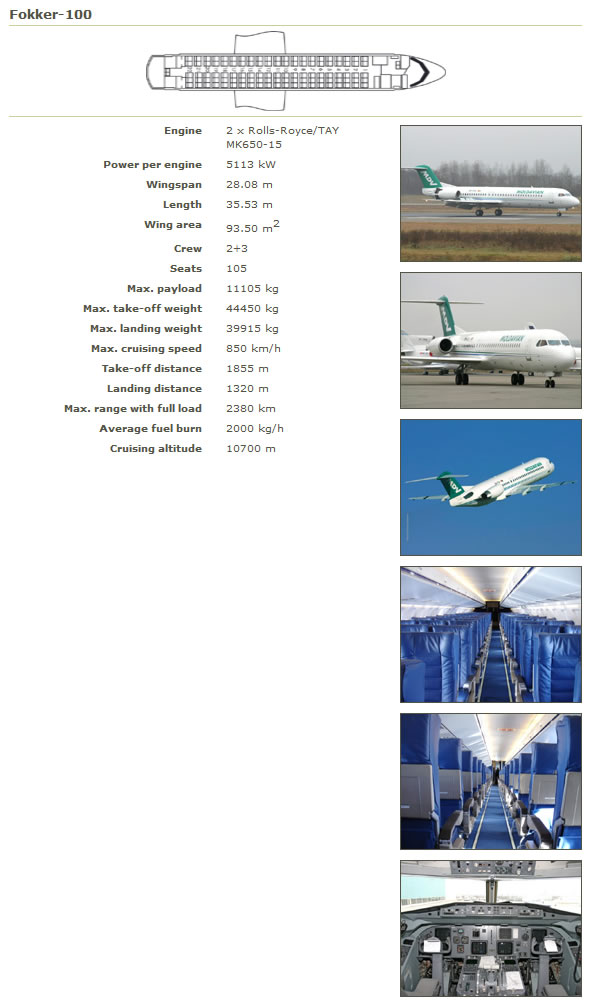 Fokker-100

| | |
|---|---|
| Engine | 2 x Rolls-Royce/TAY MK650-15 |
| Power per engine | 5113 kW |
| Wingspan | 28.08 m |
| Length | 35.53 m |
| Wing area | 93.50 $m^2$ |
| Crew | 2+3 |
| Seats | 105 |
| Max. payload | 11105 kg |
| Max. take-off weight | 44450 kg |
| Max. landing weight | 39915 kg |
| Max. cruising speed | 850 km/h |
| Take-off distance | 1855 m |
| Landing distance | 1320 m |
| Max. range with full load | 2380 km |
| Average fuel burn | 2000 kg/h |
| Cruising altitude | 10700 m |